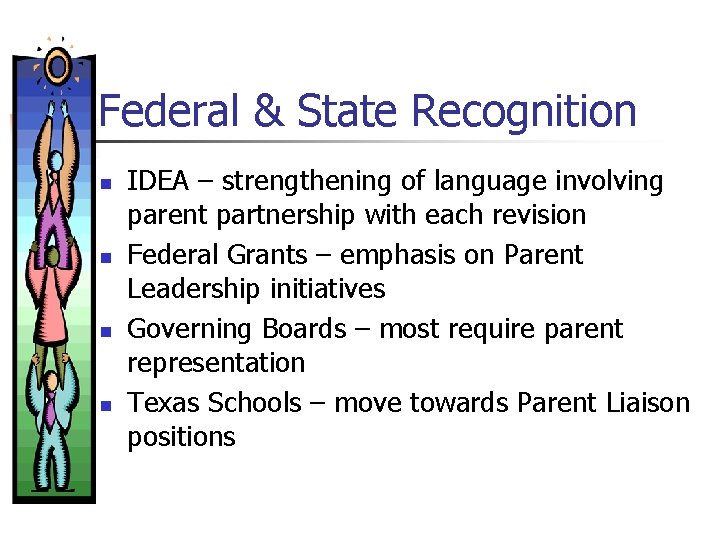 Federal & State Recognition

- IDEA – strengthening of language involving parent partnership with each revision
- Federal Grants – emphasis on Parent Leadership initiatives
- Governing Boards – most require parent representation
- Texas Schools – move towards Parent Liaison positions